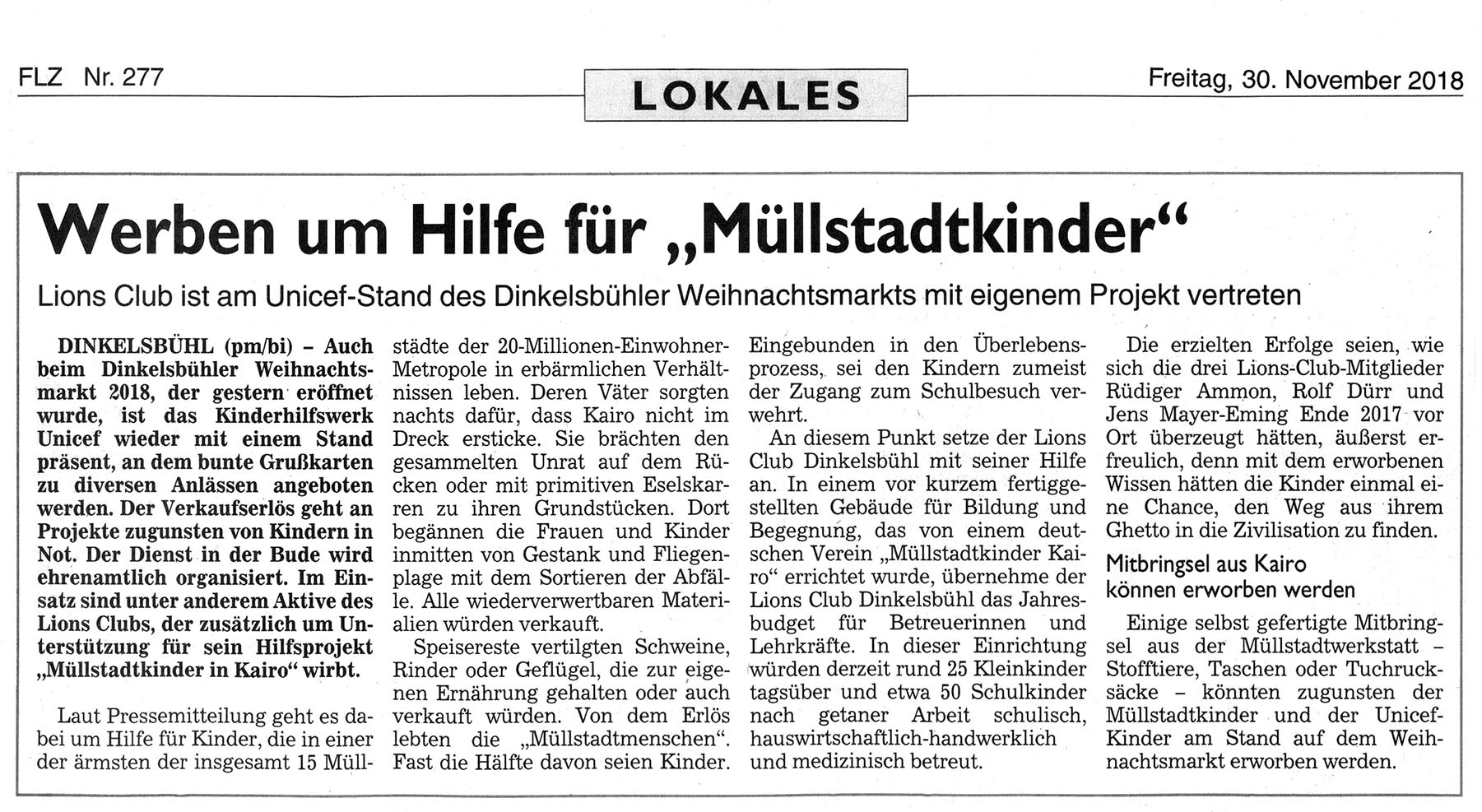 FLZ Nr. 277

LOKALES

Freitag, 30. November 2018

Werben um Hilfe für „Müllstadtkinder“

Lions Club ist am Unicef-Stand des Dinkelsbühler Weihnachtsmarkts mit eigenem Projekt vertreten

DINKELSBÜHL (pm/bi) – Auch beim Dinkelsbühler Weihnachtsmarkt 2018, der gestern eröffnet wurde, ist das Kinderhilfswerk Unicef wieder mit einem Stand präsent, an dem bunte Grußkarten zu diversen Anlässen angeboten werden. Der Verkaufserlös geht an Projekte zugunsten von Kindern in Not. Der Dienst in der Bude wird ehrenamtlich organisiert. Im Einsatz sind unter anderem Aktive des Lions Clubs, der zusätzlich um Unterstützung für sein Hilfsprojekt „Müllstadtkinder in Kairo“ wirbt.

Laut Pressemitteilung geht es dabei um Hilfe für Kinder, die in einer der ärmsten der insgesamt 15 Müllstädte der 20-Millionen-Einwohner-Metropole in erbärmlichen Verhältnissen leben. Deren Väter sorgten nachts dafür, dass Kairo nicht im Dreck ersticke. Sie brächten den gesammelten Unrat auf dem Rücken oder mit primitiven Eselskarren zu ihren Grundstücken. Dort begännen die Frauen und Kinder inmitten von Gestank und Fliegenplage mit dem Sortieren der Abfälle. Alle wiederverwertbaren Materialien würden verkauft.

Speisereste vertilgten Schweine, Rinder oder Geflügel, die zur eigenen Ernährung gehalten oder auch verkauft würden. Von dem Erlös lebten die „Müllstadtmenschen“. Fast die Hälfte davon seien Kinder. Eingebunden in den Überlebensprozess, sei den Kindern zumeist der Zugang zum Schulbesuch verwehrt.

An diesem Punkt setze der Lions Club Dinkelsbühl mit seiner Hilfe an. In einem vor kurzem fertiggestellten Gebäude für Bildung und Begegnung, das von einem deutschen Verein „Müllstadtkinder Kairo“ errichtet wurde, übernehme der Lions Club Dinkelsbühl das Jahresbudget für Betreuerinnen und Lehrkräfte. In dieser Einrichtung würden derzeit rund 25 Kleinkinder tagsüber und etwa 50 Schulkinder nach getaner Arbeit schulisch, hauswirtschaftlich-handwerklich und medizinisch betreut.

Die erzielten Erfolge seien, wie sich die drei Lions-Club-Mitglieder Rüdiger Ammon, Rolf Dürr und Jens Mayer-Eming Ende 2017 vor Ort überzeugt hätten, äußerst erfreulich, denn mit dem erworbenen Wissen hätten die Kinder einmal eine Chance, den Weg aus ihrem Ghetto in die Zivilisation zu finden.

Mitbringsel aus Kairo können erworben werden

Einige selbst gefertigte Mitbringsel aus der Müllstadtwerkstatt – Stofftiere, Taschen oder Tuchrucksäcke – könnten zugunsten der Müllstadtkinder und der Unicef-Kinder am Stand auf dem Weihnachtsmarkt erworben werden.